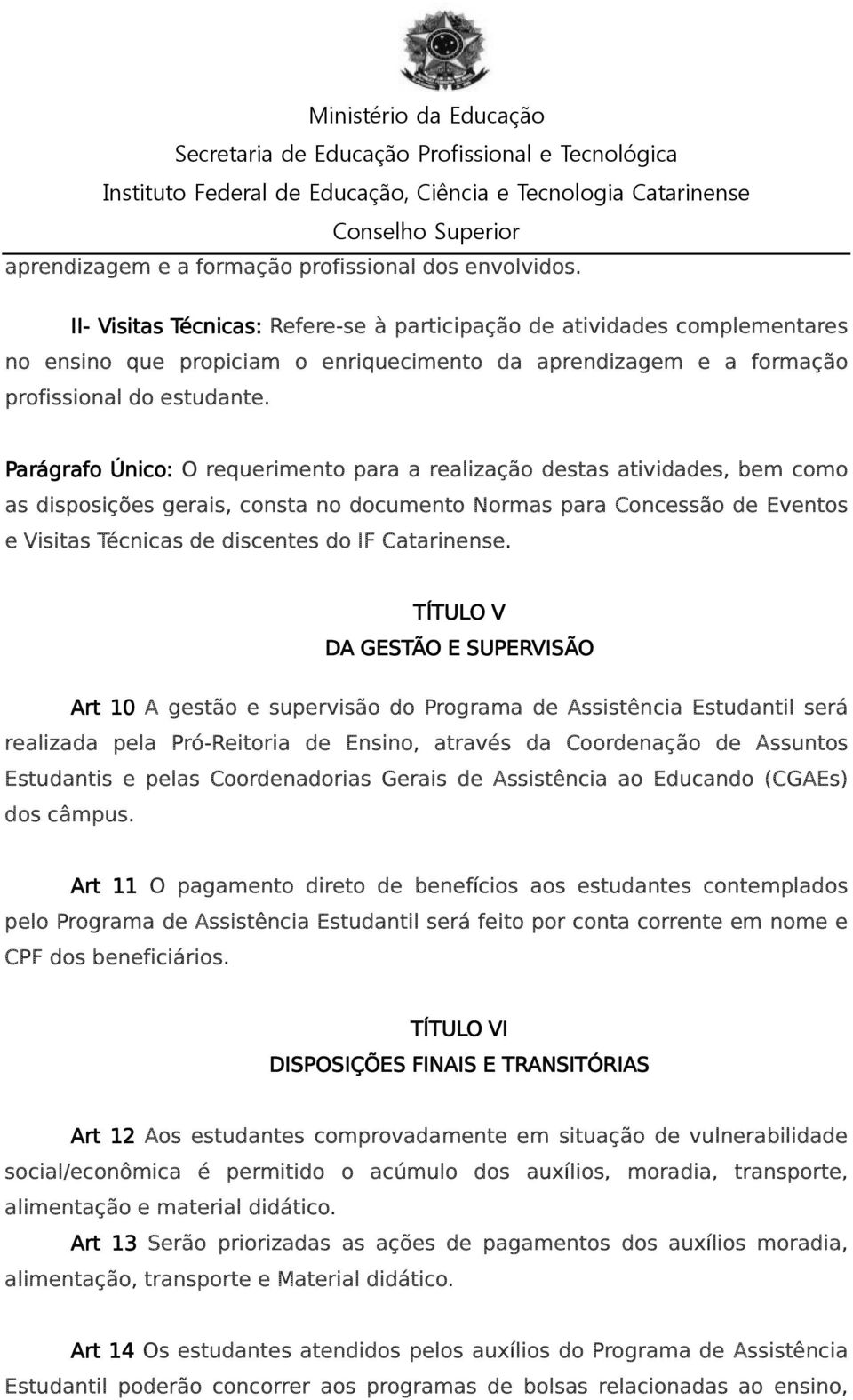 Ministério da Educação
Secretaria de Educação Profissional e Tecnológica
Instituto Federal de Educação, Ciência e Tecnologia Catarinense
Conselho Superior

aprendizagem e a formação profissional dos envolvidos.

II- Visitas Técnicas: Refere-se à participação de atividades complementares no ensino que propiciam o enriquecimento da aprendizagem e a formação profissional do estudante.

Parágrafo Único: O requerimento para a realização destas atividades, bem como as disposições gerais, consta no documento Normas para Concessão de Eventos e Visitas Técnicas de discentes do IF Catarinense.

TÍTULO V
DA GESTÃO E SUPERVISÃO

Art 10 A gestão e supervisão do Programa de Assistência Estudantil será realizada pela Pró-Reitoria de Ensino, através da Coordenação de Assuntos Estudantis e pelas Coordenadorias Gerais de Assistência ao Educando (CGAEs) dos câmpus.

Art 11 O pagamento direto de benefícios aos estudantes contemplados pelo Programa de Assistência Estudantil será feito por conta corrente em nome e CPF dos beneficiários.

TÍTULO VI
DISPOSIÇÕES FINAIS E TRANSITÓRIAS

Art 12 Aos estudantes comprovadamente em situação de vulnerabilidade social/econômica é permitido o acúmulo dos auxílios, moradia, transporte, alimentação e material didático.

Art 13 Serão priorizadas as ações de pagamentos dos auxílios moradia, alimentação, transporte e Material didático.

Art 14 Os estudantes atendidos pelos auxílios do Programa de Assistência Estudantil poderão concorrer aos programas de bolsas relacionadas ao ensino,